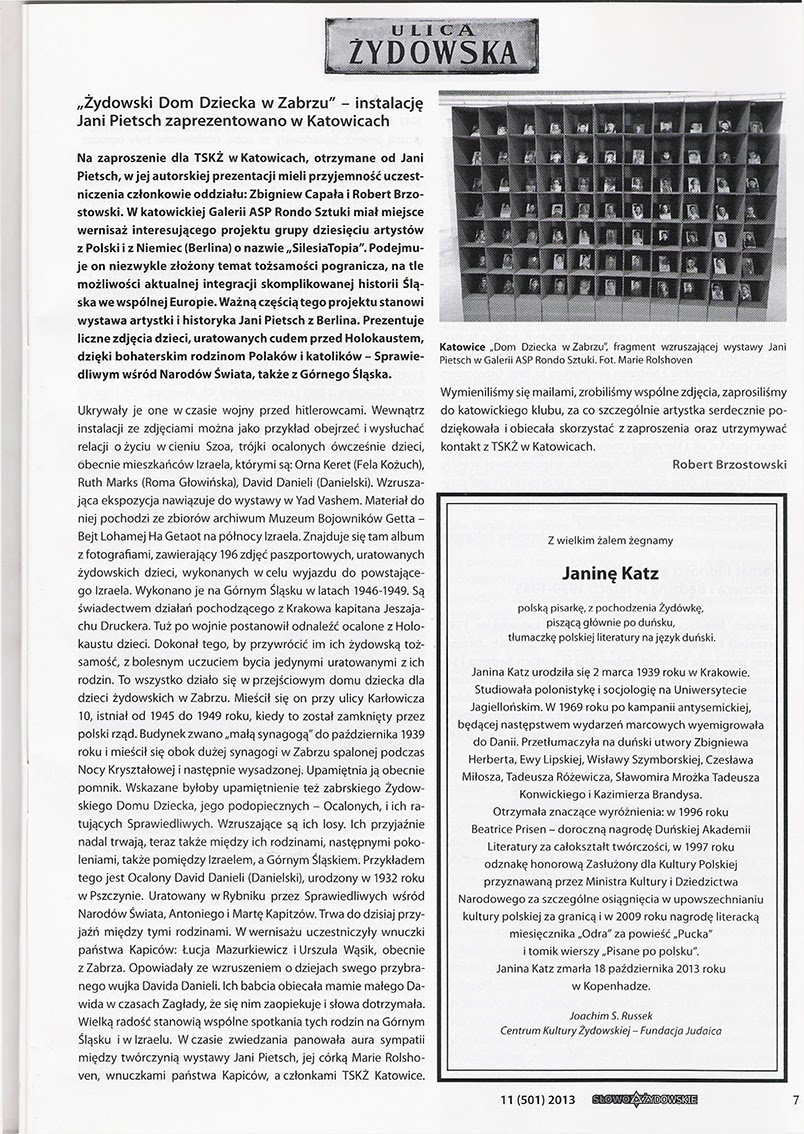 ULICA
ŻYDOWSKA

„Żydowski Dom Dziecka w Zabrzu" – instalację Jani Pietsch zaprezentowano w Katowicach

Na zaproszenie dla TSKŻ w Katowicach, otrzymane od Jani Pietsch, w jej autorskiej prezentacji mieli przyjemność uczestniczenia członkowie oddziału: Zbigniew Capała i Robert Brzostowski. W katowickiej Galerii ASP Rondo Sztuki miał miejsce wernisaż interesującego projektu grupy dziesięciu artystów z Polski i z Niemiec (Berlina) o nazwie „SilesiaTopia". Podejmuje on niezwykle złożony temat tożsamości pogranicza, na tle możliwości aktualnej integracji skomplikowanej historii Śląska we wspólnej Europie. Ważną częścią tego projektu stanowi wystawa artystki i historyka Jani Pietsch z Berlina. Prezentuje liczne zdjęcia dzieci, uratowanych cudem przed Holokaustem, dzięki bohaterskim rodzinom Polaków i katolików – Sprawiedliwym wśród Narodów Świata, także z Górnego Śląska.

Ukrywały je one w czasie wojny przed hitlerowcami. Wewnątrz instalacji ze zdjęciami można jako przykład obejrzeć i wysłuchać relacji o życiu w cieniu Szoa, trójki ocalonych ówcześnie dzieci, obecnie mieszkańców Izraela, którymi są: Orna Keret (Fela Kożuch), Ruth Marks (Roma Głowińska), David Danieli (Danielski). Wzruszająca ekspozycja nawiązuje do wystawy w Yad Vashem. Materiał do niej pochodzi ze zbiorów archiwum Muzeum Bojowników Getta – Bejt Lohamej Ha Getaot na północy Izraela. Znajduje się tam album z fotografiami, zawierający 196 zdjęć paszportowych, uratowanych żydowskich dzieci, wykonanych w celu wyjazdu do powstającego Izraela. Wykonano je na Górnym Śląsku w latach 1946-1949. Są świadectwem działań pochodzącego z Krakowa kapitana Jeszajachu Druckera. Tuż po wojnie postanowił odnaleźć ocalone z Holokaustu dzieci. Dokonał tego, by przywrócić im ich żydowską tożsamość, z bolesnym uczuciem bycia jedynymi uratowanymi z ich rodzin. To wszystko działo się w przejściowym domu dziecka dla dzieci żydowskich w Zabrzu. Mieścił się on przy ulicy Karłowicza 10, istniał od 1945 do 1949 roku, kiedy to został zamknięty przez polski rząd. Budynek zwano „małą synagogą" do października 1939 roku i mieścił się obok dużej synagogi w Zabrzu spalonej podczas Nocy Kryształowej i następnie wysadzonej. Upamiętnia ją obecnie pomnik. Wskazane byłoby upamiętnienie też zabrskiego Żydowskiego Domu Dziecka, jego podopiecznych – Ocalonych, i ich ratujących Sprawiedliwych. Wzruszające są ich losy. Ich przyjaźnie nadal trwają, teraz także między ich rodzinami, następnymi pokoleniami, także pomiędzy Izraelem, a Górnym Śląskiem. Przykładem tego jest Ocalony David Danieli (Danielski), urodzony w 1932 roku w Pszczynie. Uratowany w Rybniku przez Sprawiedliwych wśród Narodów Świata, Antoniego i Martę Kapitzów. Trwa do dzisiaj przyjaźń między tymi rodzinami. W wernisażu uczestniczyły wnuczki państwa Kapiców: Łucja Mazurkiewicz i Urszula Wąsik, obecnie z Zabrza. Opowiadały ze wzruszeniem o dziejach swego przybranego wujka Davida Danieli. Ich babcia obiecała mamie małego Dawida w czasach Zagłady, że się nim zaopiekuje i słowa dotrzymała. Wielką radość stanowią wspólne spotkania tych rodzin na Górnym Śląsku i w Izraelu. W czasie zwiedzania panowała aura sympatii między twórczynią wystawy Jani Pietsch, jej córką Marie Rolshoven, wnuczkami państwa Kapiców, a członkami TSKŻ Katowice.

Katowice „Dom Dziecka w Zabrzu", fragment wzruszającej wystawy Jani Pietsch w Galerii ASP Rondo Sztuki. Fot. Marie Rolshoven

Wymieniliśmy się mailami, zrobiliśmy wspólne zdjęcia, zaprosiliśmy do katowickiego klubu, za co szczególnie artystka serdecznie podziękowała i obiecała skorzystać z zaproszenia oraz utrzymywać kontakt z TSKŻ w Katowicach.

Robert Brzostowski

Z wielkim żalem żegnamy

Janinę Katz

polską pisarkę, z pochodzenia Żydówkę, piszącą głównie po duńsku, tłumaczkę polskiej literatury na język duński.

Janina Katz urodziła się 2 marca 1939 roku w Krakowie. Studiowała polonistykę i socjologię na Uniwersytecie Jagiellońskim. W 1969 roku po kampanii antysemickiej, będącej następstwem wydarzeń marcowych wyemigrowała do Danii. Przetłumaczyła na duński utwory Zbigniewa Herberta, Ewy Lipskiej, Wisławy Szymborskiej, Czesława Miłosza, Tadeusza Różewicza, Sławomira Mrożka Tadeusza Konwickiego i Kazimierza Brandysa. Otrzymała znaczące wyróżnienia: w 1996 roku Beatrice Prisen – doroczną nagrodę Duńskiej Akademii Literatury za całokształt twórczości, w 1997 roku odznakę honorową Zasłużony dla Kultury Polskiej przyznawaną przez Ministra Kultury i Dziedzictwa Narodowego za szczególne osiągnięcia w upowszechnianiu kultury polskiej za granicą i w 2009 roku nagrodę literacką miesięcznika „Odra" za powieść „Pucka" i tomik wierszy „Pisane po polsku". Janina Katz zmarła 18 października 2013 roku w Kopenhadze.

Joachim S. Russek
Centrum Kultury Żydowskiej – Fundacja Judaica

11 (501) 2013 SŁOWO ŻYDOWSKIE 7